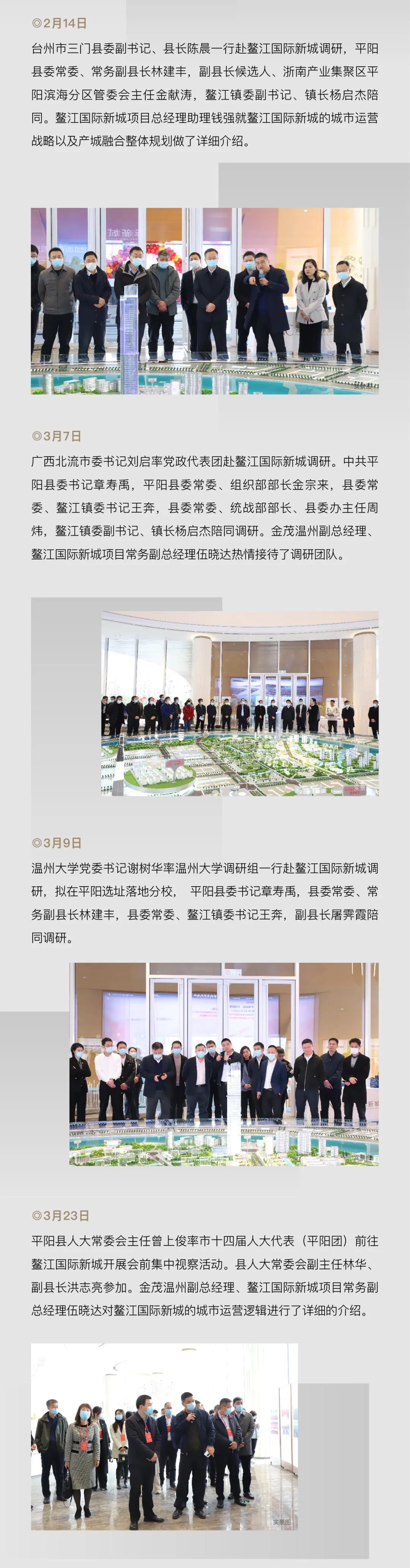 ◎2月14日

台州市三门县委副书记、县长陈晨一行赴鳌江国际新城调研，平阳县委常委、常务副县长林建丰，副县长候选人、浙南产业集聚区平阳滨海分区管委会主任金献涛，鳌江镇委副书记、镇长杨启杰陪同。鳌江国际新城项目总经理助理钱强就鳌江国际新城的城市运营战略以及产城融合整体规划做了详细介绍。

◎3月7日

广西北流市委书记刘启率党政代表团赴鳌江国际新城调研。中共平阳县委书记章寿禹，平阳县委常委、组织部部长金宗来，县委常委、鳌江镇委书记王奔，县委常委、统战部部长、县委办主任周炜，鳌江镇委副书记、镇长杨启杰陪同调研。金茂温州副总经理、鳌江国际新城项目常务副总经理伍晓达热情接待了调研团队。

◎3月9日

温州大学党委书记谢树华率温州大学调研组一行赴鳌江国际新城调研，拟在平阳选址落地分校， 平阳县委书记章寿禹，县委常委、常务副县长林建丰，县委常委、鳌江镇委书记王奔，副县长屠霁霞陪同调研。

◎3月23日

平阳县人大常委会主任曾上俊率市十四届人大代表（平阳团）前往鳌江国际新城开展会前集中视察活动。县人大常委会副主任林华、副县长洪志亮参加。金茂温州副总经理、鳌江国际新城项目常务副总经理伍晓达对鳌江国际新城的城市运营逻辑进行了详细的介绍。